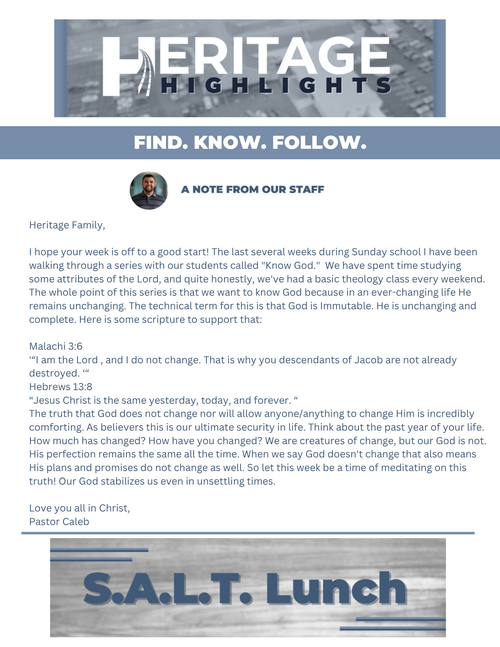 HERITAGE
HIGHLIGHTS

FIND. KNOW. FOLLOW.

A NOTE FROM OUR STAFF

Heritage Family,

I hope your week is off to a good start! The last several weeks during Sunday school I have been walking through a series with our students called "Know God." We have spent time studying some attributes of the Lord, and quite honestly, we've had a basic theology class every weekend. The whole point of this series is that we want to know God because in an ever-changing life He remains unchanging. The technical term for this is that God is Immutable. He is unchanging and complete. Here is some scripture to support that:

Malachi 3:6
'"I am the Lord , and I do not change. That is why you descendants of Jacob are not already destroyed. '"
Hebrews 13:8
"Jesus Christ is the same yesterday, today, and forever. "
The truth that God does not change nor will allow anyone/anything to change Him is incredibly comforting. As believers this is our ultimate security in life. Think about the past year of your life. How much has changed? How have you changed? We are creatures of change, but our God is not. His perfection remains the same all the time. When we say God doesn't change that also means His plans and promises do not change as well. So let this week be a time of meditating on this truth! Our God stabilizes us even in unsettling times.

Love you all in Christ,
Pastor Caleb

S.A.L.T. Lunch